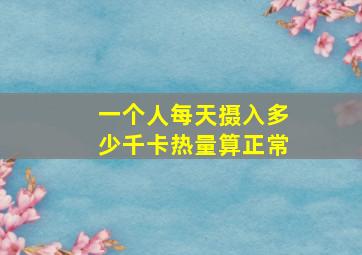 一个人每天摄入多少千卡热量算正常